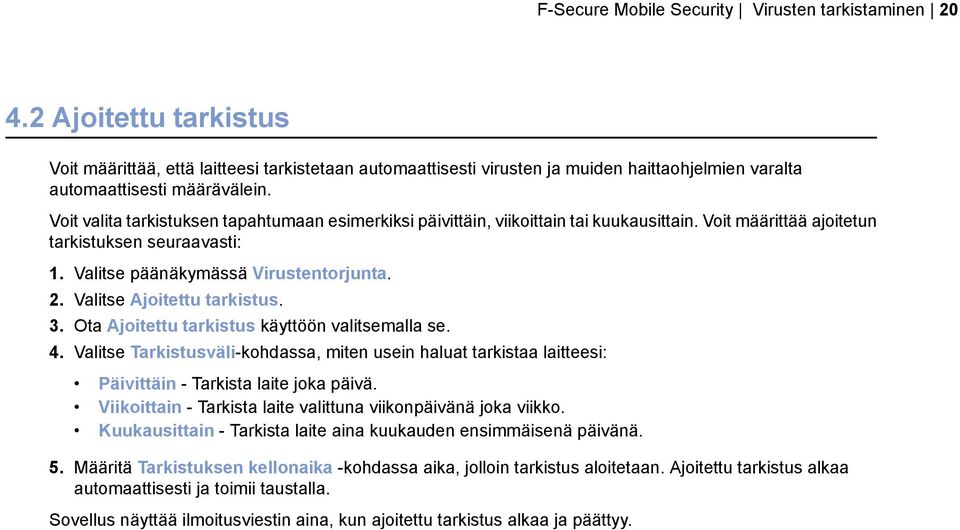 F-Secure Mobile Security | Virusten tarkistaminen | 20

4.2 Ajoitettu tarkistus

Voit määrittää, että laitteesi tarkistetaan automaattisesti virusten ja muiden haittaohjelmien varalta automaattisesti määrävälein.

Voit valita tarkistuksen tapahtumaan esimerkiksi päivittäin, viikoittain tai kuukausittain. Voit määrittää ajoitetun tarkistuksen seuraavasti:

1. Valitse päänäkymässä Virustentorjunta.
2. Valitse Ajoitettu tarkistus.
3. Ota Ajoitettu tarkistus käyttöön valitsemalla se.
4. Valitse Tarkistusväli-kohdassa, miten usein haluat tarkistaa laitteesi:
• Päivittäin - Tarkista laite joka päivä.
• Viikoittain - Tarkista laite valittuna viikonpäivänä joka viikko.
• Kuukausittain - Tarkista laite aina kuukauden ensimmäisenä päivänä.
5. Määritä Tarkistuksen kellonaika -kohdassa aika, jolloin tarkistus aloitetaan. Ajoitettu tarkistus alkaa automaattisesti ja toimii taustalla.

Sovellus näyttää ilmoitusviestin aina, kun ajoitettu tarkistus alkaa ja päättyy.